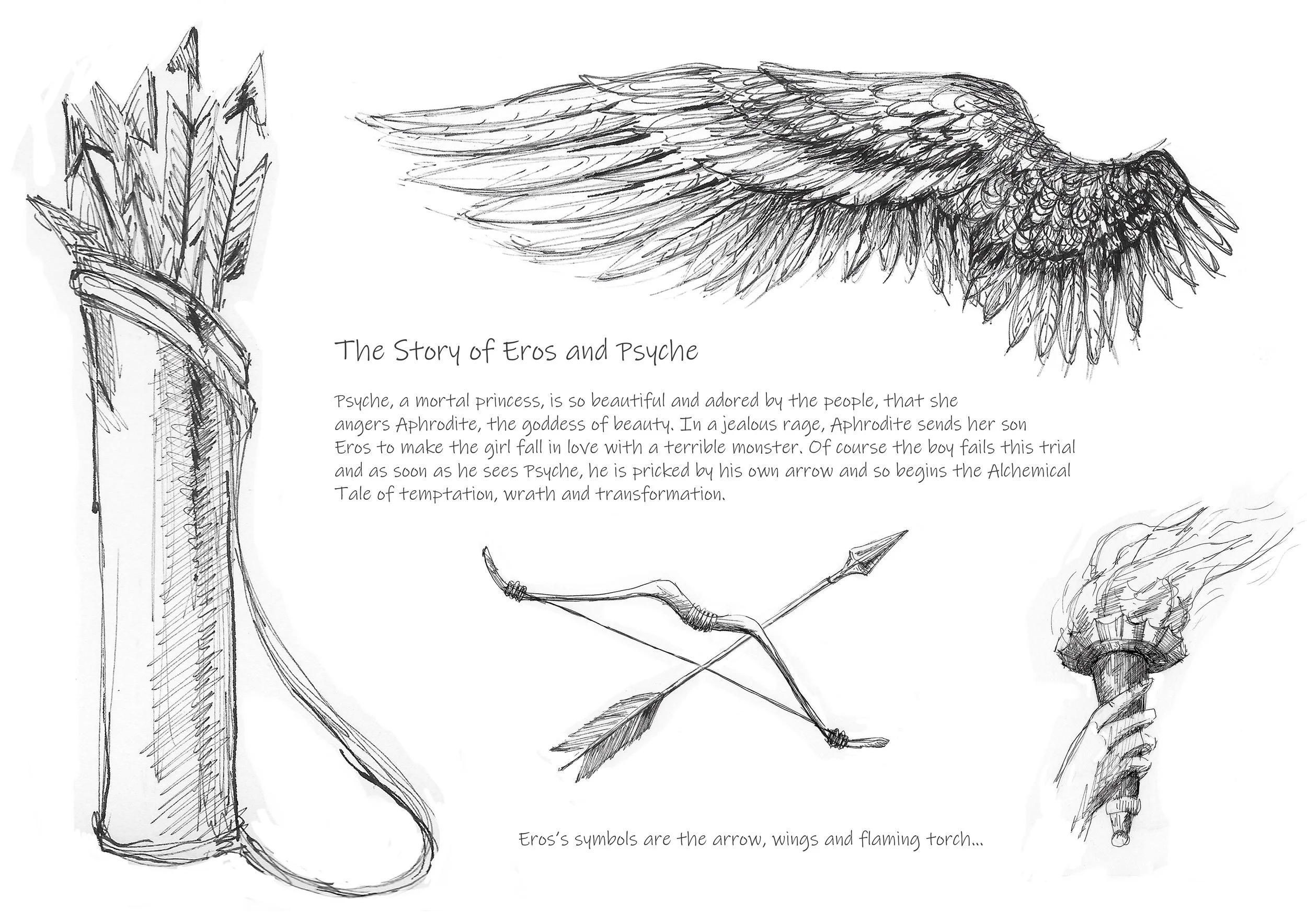 The Story of Eros and Psyche

Psyche, a mortal princess, is so beautiful and adored by the people, that she angers Aphrodite, the goddess of beauty. In a jealous rage, Aphrodite sends her son Eros to make the girl fall in love with a terrible monster. Of course the boy fails this trial and as soon as he sees Psyche, he is pricked by his own arrow and so begins the Alchemical Tale of temptation, wrath and transformation.

Eros's symbols are the arrow, wings and flaming torch...